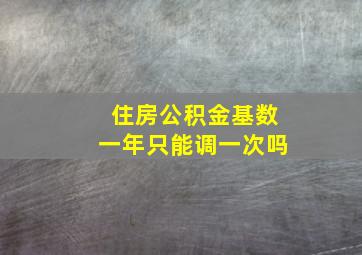 住房公积金基数
一年只能调一次吗